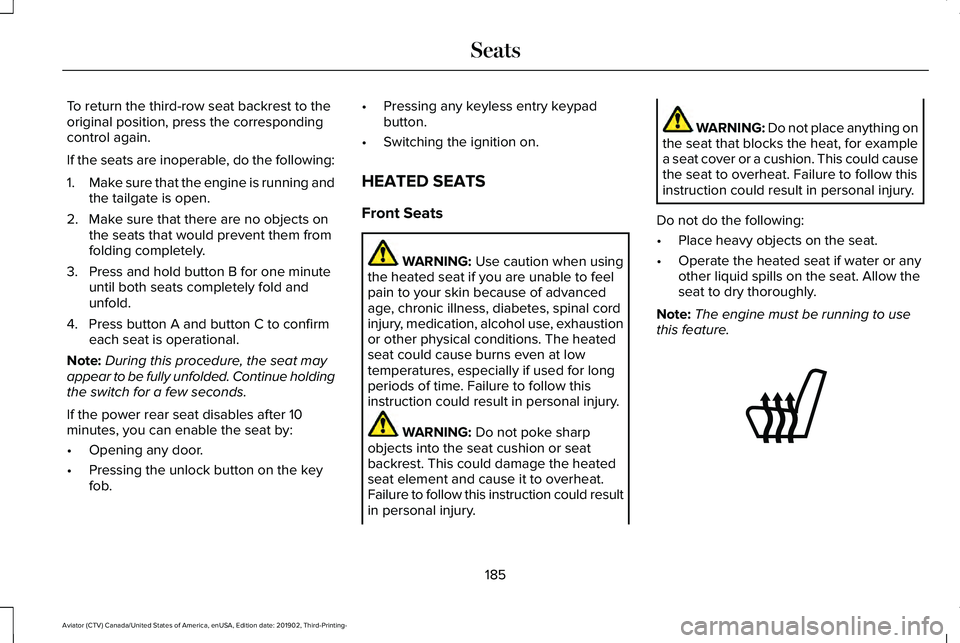 Seats

To return the third-row seat backrest to the original position, press the corresponding control again.

If the seats are inoperable, do the following:

1. Make sure that the engine is running and the tailgate is open.
2. Make sure that there are no objects on the seats that would prevent them from folding completely.
3. Press and hold button B for one minute until both seats completely fold and unfold.
4. Press button A and button C to confirm each seat is operational.

Note: During this procedure, the seat may appear to be fully unfolded. Continue holding the switch for a few seconds.

If the power rear seat disables after 10 minutes, you can enable the seat by:

• Opening any door.
• Pressing the unlock button on the key fob.
• Pressing any keyless entry keypad button.
• Switching the ignition on.

HEATED SEATS

Front Seats

WARNING: Use caution when using the heated seat if you are unable to feel pain to your skin because of advanced age, chronic illness, diabetes, spinal cord injury, medication, alcohol use, exhaustion or other physical conditions. The heated seat could cause burns even at low temperatures, especially if used for long periods of time. Failure to follow this instruction could result in personal injury.

WARNING: Do not poke sharp objects into the seat cushion or seat backrest. This could damage the heated seat element and cause it to overheat. Failure to follow this instruction could result in personal injury.

WARNING: Do not place anything on the seat that blocks the heat, for example a seat cover or a cushion. This could cause the seat to overheat. Failure to follow this instruction could result in personal injury.

Do not do the following:

• Place heavy objects on the seat.
• Operate the heated seat if water or any other liquid spills on the seat. Allow the seat to dry thoroughly.

Note: The engine must be running to use this feature.

185

Aviator (CTV) Canada/United States of America, enUSA, Edition date: 201902, Third-Printing-

carmanualsonline.info